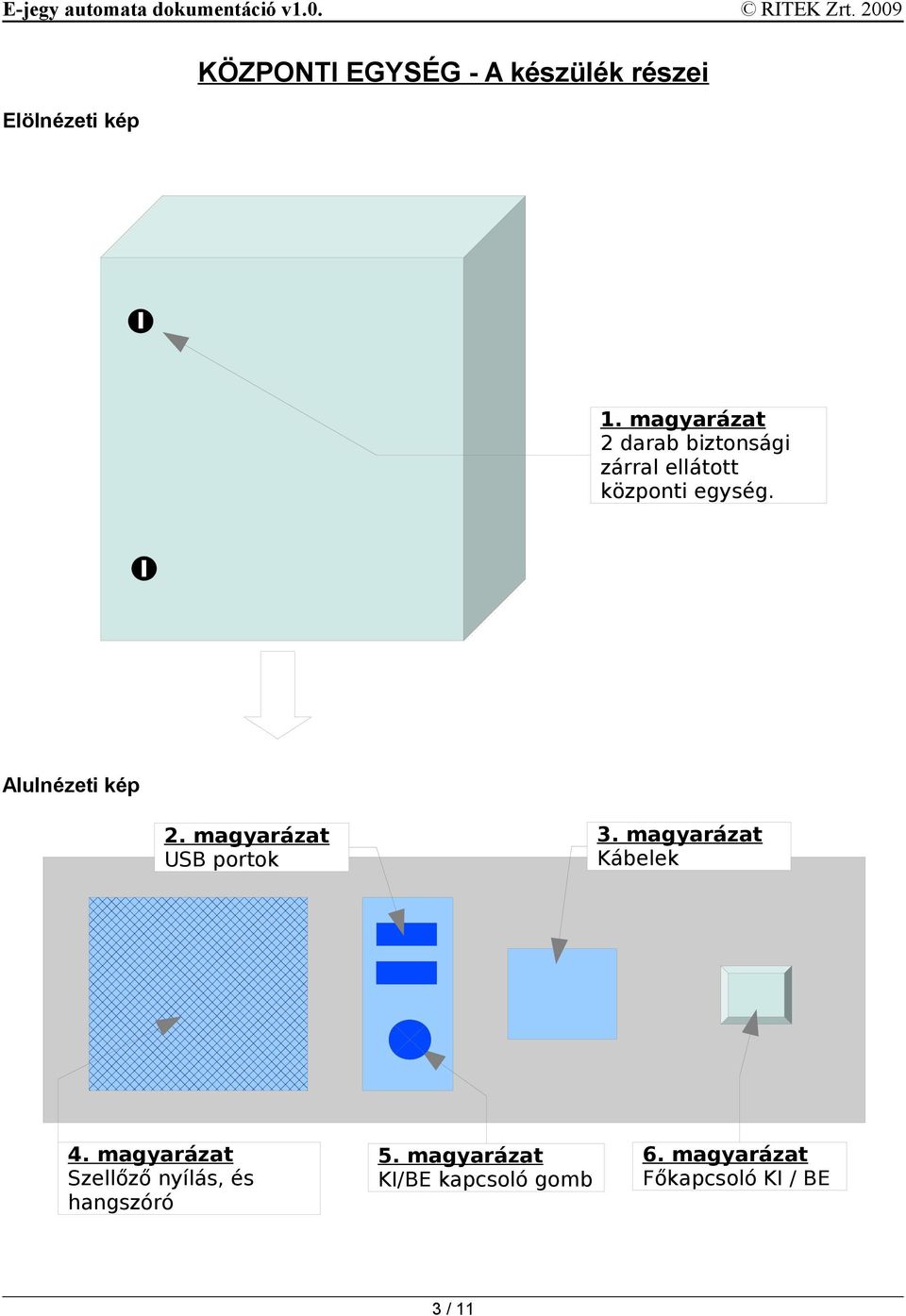 E-jegy automata dokumentáció v1.0.

© RITEK Zrt. 2009

KÖZPONTI EGYSÉG - A készülék részei

Elölnézeti kép

1. magyarázat
2 darab biztonsági zárral ellátott központi egység.

Alulnézeti kép

2. magyarázat
USB portok

3. magyarázat
Kábelek

4. magyarázat
Szellőző nyílás, és hangszóró

5. magyarázat
KI/BE kapcsoló gomb

6. magyarázat
Főkapcsoló KI / BE

3 / 11